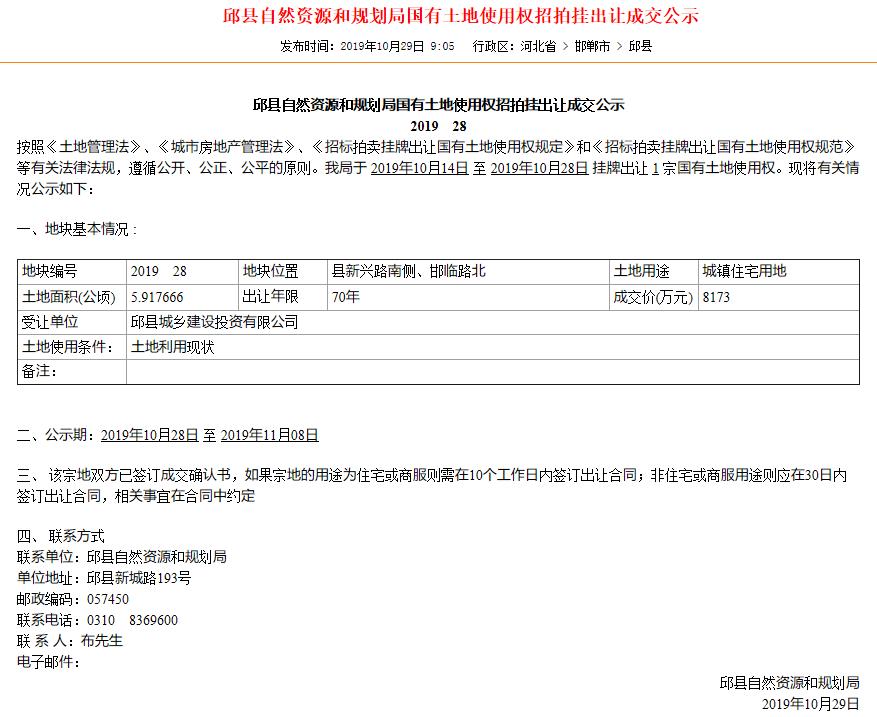 邱县自然资源和规划局国有土地使用权招拍挂出让成交公示

发布时间：2019年10月29日 9:05　行政区：河北省 > 邯郸市 > 邱县

邱县自然资源和规划局国有土地使用权招拍挂出让成交公示

2019　28

按照《土地管理法》、《城市房地产管理法》、《招标拍卖挂牌出让国有土地使用权规定》和《招标拍卖挂牌出让国有土地使用权规范》等有关法律法规，遵循公开、公正、公平的原则。我局于 2019年10月14日 至 2019年10月28日 挂牌出让 1 宗国有土地使用权。现将有关情况公示如下：

一、地块基本情况：

| 地块编号 | 2019　28 | 地块位置 | 县新兴路南侧、邯临路北 | 土地用途 | 城镇住宅用地 |
|---|---|---|---|---|---|
| 土地面积(公顷) | 5.917666 | 出让年限 | 70年 | 成交价(万元) | 8173 |
| 受让单位 | 邱县城乡建设投资有限公司 | | | | |
| 土地使用条件： | 土地利用现状 | | | | |
| 备注： | | | | | |

二、公示期：2019年10月28日 至 2019年11月08日

三、 该宗地双方已签订成交确认书，如果宗地的用途为住宅或商服则需在10个工作日内签订出让合同；非住宅或商服用途则应在30日内签订出让合同，相关事宜在合同中约定

四、 联系方式
联系单位：邱县自然资源和规划局
单位地址：邱县新城路193号
邮政编码：057450
联系电话：0310　8369600
联 系 人：布先生
电子邮件：

邱县自然资源和规划局
2019年10月29日